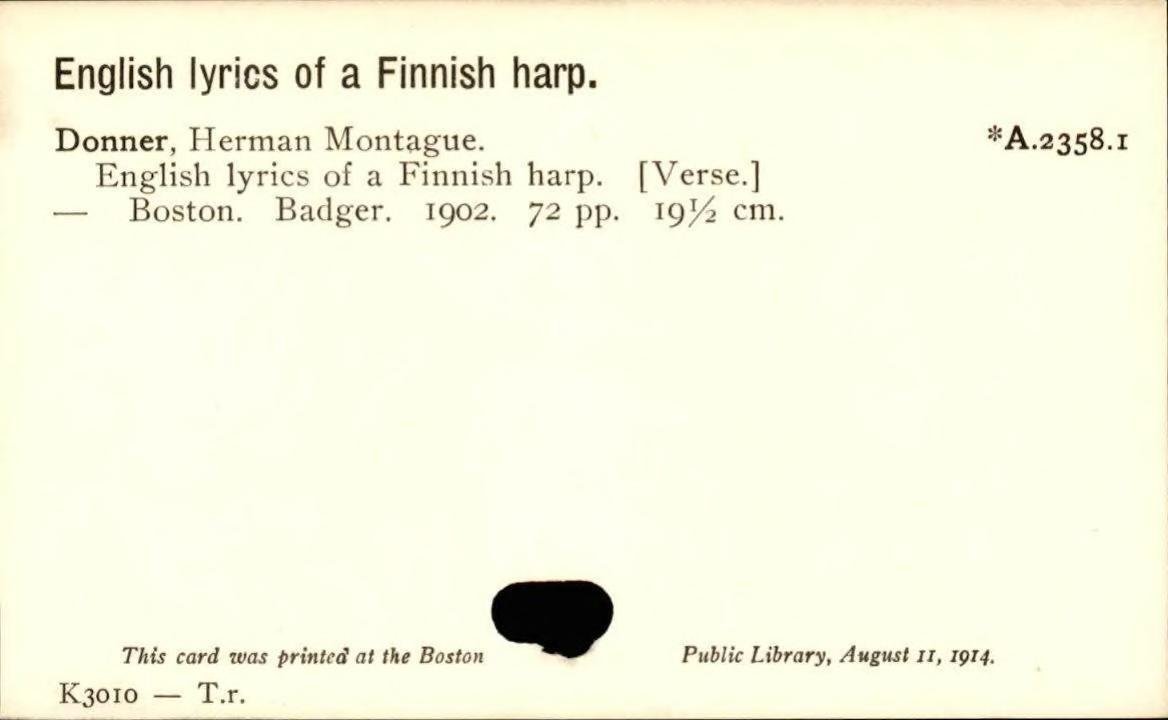 English lyrics of a Finnish harp.

Donner, Herman Montague. *A.2358.1

English lyrics of a Finnish harp. [Verse.] — Boston. Badger. 1902. 72 pp. 19½ cm.

This card was printed at the Boston Public Library, August 11, 1914.

K3010 — T.r.